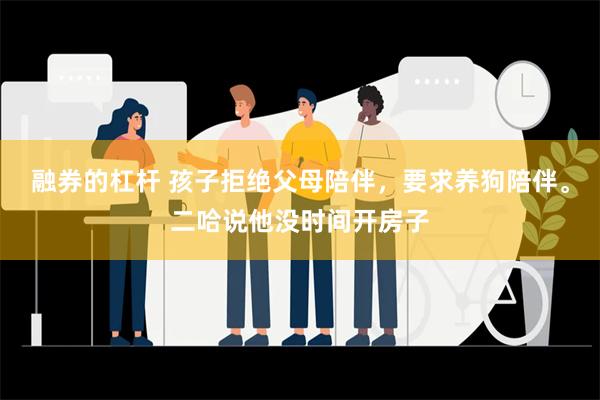 融券的杠杆 孩子拒绝父母陪伴，要求养狗陪伴。二哈说他没时间开房子